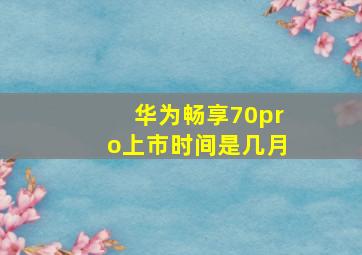 华为畅享70pro上市时间是几月